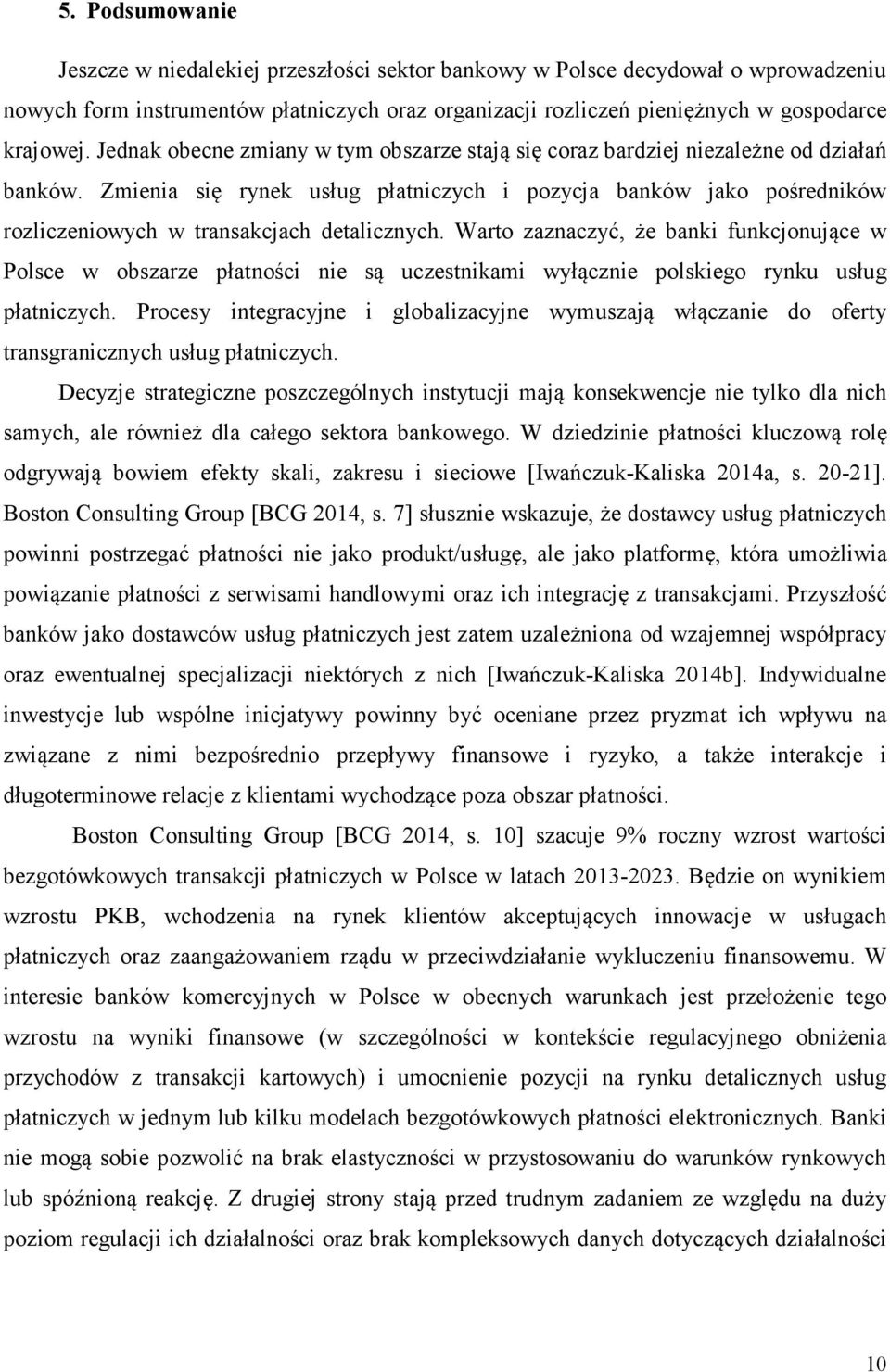 5. Podsumowanie

Jeszcze w niedalekiej przeszłości sektor bankowy w Polsce decydował o wprowadzeniu nowych form instrumentów płatniczych oraz organizacji rozliczeń pieniężnych w gospodarce krajowej. Jednak obecne zmiany w tym obszarze stają się coraz bardziej niezależne od działań banków. Zmienia się rynek usług płatniczych i pozycja banków jako pośredników rozliczeniowych w transakcjach detalicznych. Warto zaznaczyć, że banki funkcjonujące w Polsce w obszarze płatności nie są uczestnikami wyłącznie polskiego rynku usług płatniczych. Procesy integracyjne i globalizacyjne wymuszają włączanie do oferty transgranicznych usług płatniczych.

Decyzje strategiczne poszczególnych instytucji mają konsekwencje nie tylko dla nich samych, ale również dla całego sektora bankowego. W dziedzinie płatności kluczową rolę odgrywają bowiem efekty skali, zakresu i sieciowe [Iwańczuk-Kaliska 2014a, s. 20-21]. Boston Consulting Group [BCG 2014, s. 7] słusznie wskazuje, że dostawcy usług płatniczych powinni postrzegać płatności nie jako produkt/usługę, ale jako platformę, która umożliwia powiązanie płatności z serwisami handlowymi oraz ich integrację z transakcjami. Przyszłość banków jako dostawców usług płatniczych jest zatem uzależniona od wzajemnej współpracy oraz ewentualnej specjalizacji niektórych z nich [Iwańczuk-Kaliska 2014b]. Indywidualne inwestycje lub wspólne inicjatywy powinny być oceniane przez pryzmat ich wpływu na związane z nimi bezpośrednio przepływy finansowe i ryzyko, a także interakcje i długoterminowe relacje z klientami wychodzące poza obszar płatności.

Boston Consulting Group [BCG 2014, s. 10] szacuje 9% roczny wzrost wartości bezgotówkowych transakcji płatniczych w Polsce w latach 2013-2023. Będzie on wynikiem wzrostu PKB, wchodzenia na rynek klientów akceptujących innowacje w usługach płatniczych oraz zaangażowaniem rządu w przeciwdziałanie wykluczeniu finansowemu. W interesie banków komercyjnych w Polsce w obecnych warunkach jest przełożenie tego wzrostu na wyniki finansowe (w szczególności w kontekście regulacyjnego obniżenia przychodów z transakcji kartowych) i umocnienie pozycji na rynku detalicznych usług płatniczych w jednym lub kilku modelach bezgotówkowych płatności elektronicznych. Banki nie mogą sobie pozwolić na brak elastyczności w przystosowaniu do warunków rynkowych lub spóźnioną reakcję. Z drugiej strony stają przed trudnym zadaniem ze względu na duży poziom regulacji ich działalności oraz brak kompleksowych danych dotyczących działalności

10